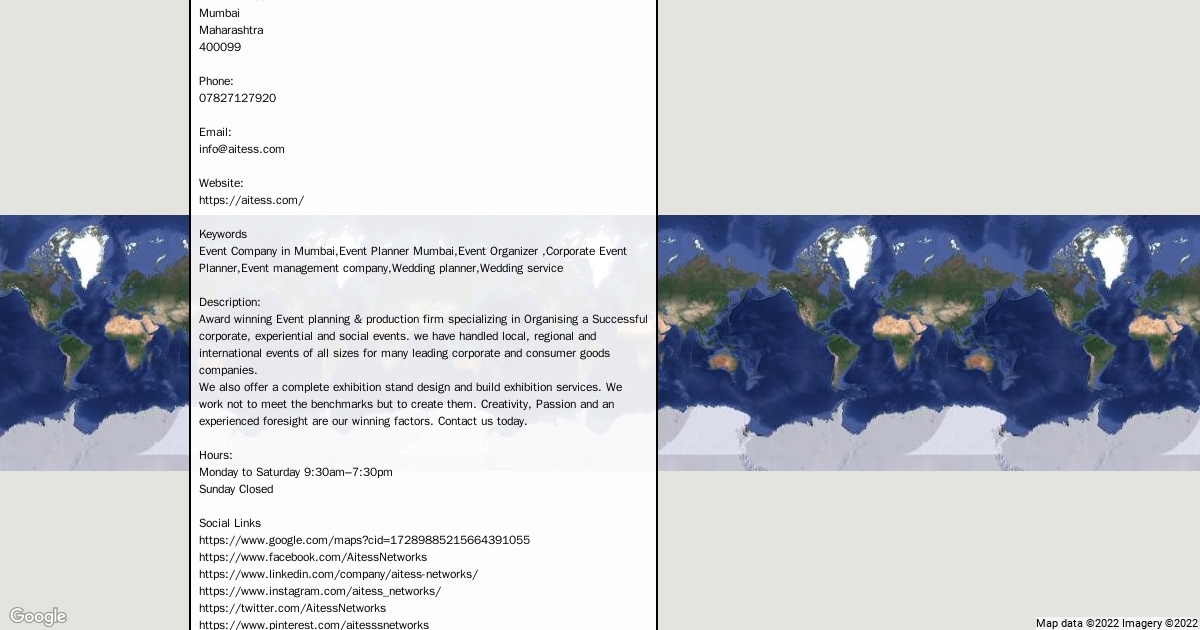 Mumbai
Maharashtra
400099

Phone:
07827127920

Email:
info@aitess.com

Website:
https://aitess.com/

Keywords
Event Company in Mumbai,Event Planner Mumbai,Event Organizer ,Corporate Event Planner,Event management company,Wedding planner,Wedding service

Description:
Award winning Event planning & production firm specializing in Organising a Successful corporate, experiential and social events. we have handled local, regional and international events of all sizes for many leading corporate and consumer goods companies.
We also offer a complete exhibition stand design and build exhibition services. We work not to meet the benchmarks but to create them. Creativity, Passion and an experienced foresight are our winning factors. Contact us today.

Hours:
Monday to Saturday 9:30am–7:30pm
Sunday Closed

Social Links
https://www.google.com/maps?cid=17289885215664391055
https://www.facebook.com/AitessNetworks
https://www.linkedin.com/company/aitess-networks/
https://www.instagram.com/aitess_networks/
https://twitter.com/AitessNetworks
https://www.pinterest.com/aitesssnetworks

Google
Map data ©2022 Imagery ©2022